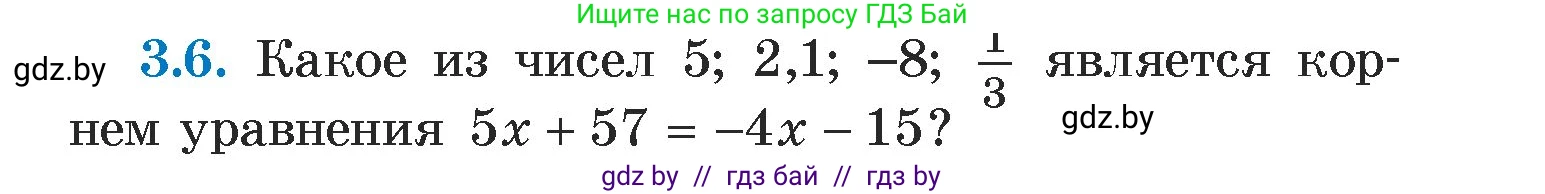 Ищите нас по запросу ГДЗ Бай

gdz.by **3.6.** Какое из чисел 5; 2,1; −8; $\frac{1}{3}$ является корнем уравнения $5x + 57 = -4x - 15$?

gdz.by

gdz by // гдз бай // гдз by